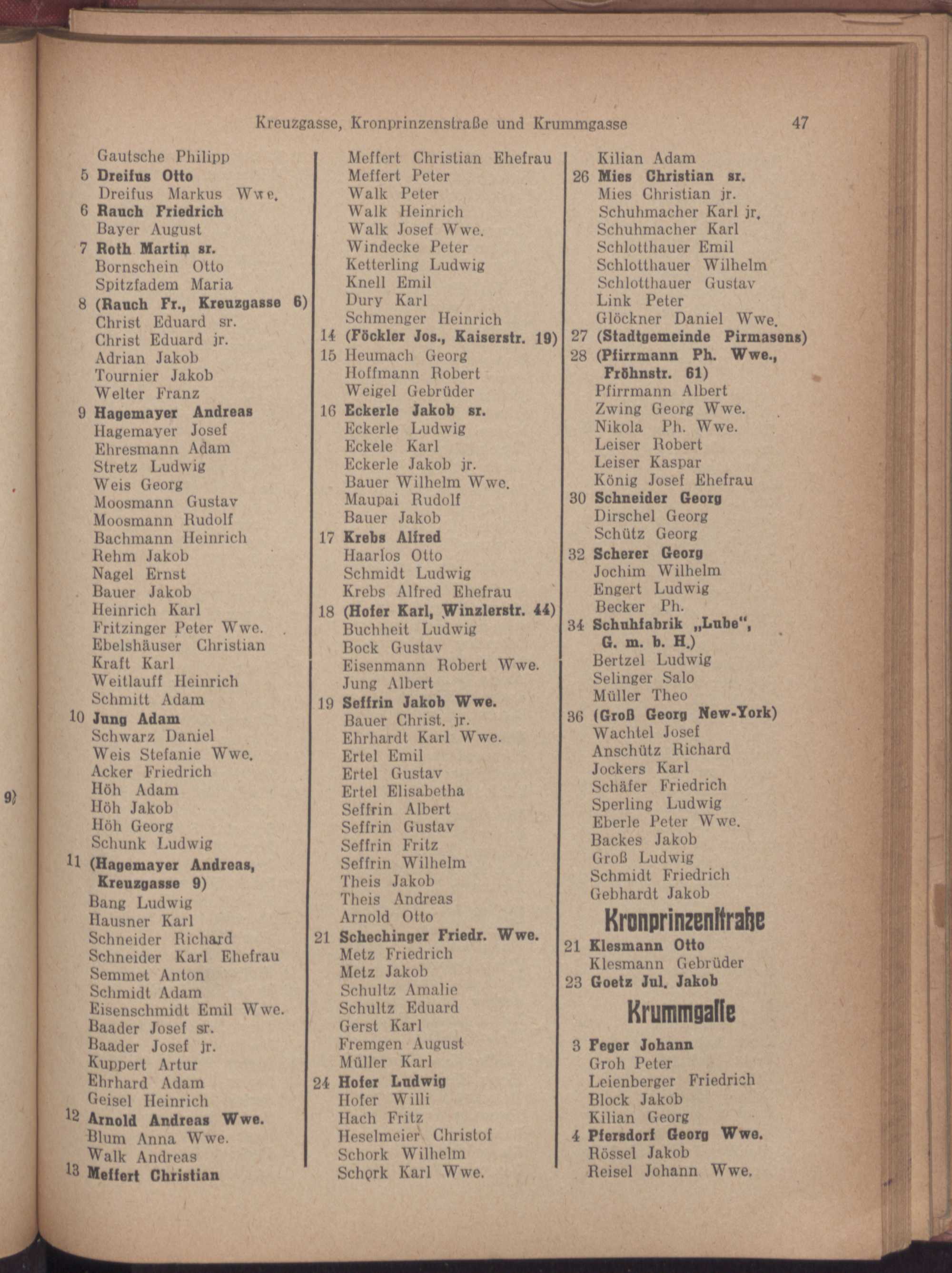 Kreuzgasse, Kronprinzenstraße und Krummgasse 47

Gautsche Philipp
5 Dreifus Otto
Dreifus Markus Wwe.
6 Rauch Friedrich
Bayer August
7 Roth Martin sr.
Bornschein Otto
Spitzfadem Maria
8 (Rauch Fr., Kreuzgasse 6)
Christ Eduard sr.
Christ Eduard jr.
Adrian Jakob
Tournier Jakob
Welter Franz
9 Hagemayer Andreas
Hagemayer Josef
Ehresmann Adam
Stretz Ludwig
Weis Georg
Moosmann Gustav
Moosmann Rudolf
Bachmann Heinrich
Rehm Jakob
Nagel Ernst
Bauer Jakob
Heinrich Karl
Fritzinger Peter Wwe.
Ebelshäuser Christian
Kraft Karl
Weitlauff Heinrich
Schmitt Adam
10 Jung Adam
Schwarz Daniel
Weis Stefanie Wwe.
Acker Friedrich
Höh Adam
Höh Jakob
Höh Georg
Schunk Ludwig
11 (Hagemayer Andreas, Kreuzgasse 9)
Bang Ludwig
Hausner Karl
Schneider Richard
Schneider Karl Ehefrau
Semmet Anton
Schmidt Adam
Eisenschmidt Emil Wwe.
Baader Josef sr.
Baader Josef jr.
Kuppert Artur
Ehrhard Adam
Geisel Heinrich
12 Arnold Andreas Wwe.
Blum Anna Wwe.
Walk Andreas
13 Meffert Christian

Meffert Christian Ehefrau
Meffert Peter
Walk Peter
Walk Heinrich
Walk Josef Wwe.
Windecke Peter
Ketterling Ludwig
Knell Emil
Dury Karl
Schmenger Heinrich
14 (Föckler Jos., Kaiserstr. 19)
15 Heumach Georg
Hoffmann Robert
Weigel Gebrüder
16 Eckerle Jakob sr.
Eckerle Ludwig
Eckele Karl
Eckerle Jakob jr.
Bauer Wilhelm Wwe.
Maupai Rudolf
Bauer Jakob
17 Krebs Alfred
Haarlos Otto
Schmidt Ludwig
Krebs Alfred Ehefrau
18 (Hofer Karl, Winzlerstr. 44)
Buchheit Ludwig
Bock Gustav
Eisenmann Robert Wwe.
Jung Albert
19 Seffrin Jakob Wwe.
Bauer Christ. jr.
Ehrhardt Karl Wwe.
Ertel Emil
Ertel Gustav
Ertel Elisabetha
Seffrin Albert
Seffrin Gustav
Seffrin Fritz
Seffrin Wilhelm
Theis Jakob
Theis Andreas
Arnold Otto
21 Schechinger Friedr. Wwe.
Metz Friedrich
Metz Jakob
Schultz Amalie
Schultz Eduard
Gerst Karl
Fremgen August
Müller Karl
24 Hofer Ludwig
Hofer Willi
Hach Fritz
Heselmeier Christof
Schork Wilhelm
Schork Karl Wwe.

Kilian Adam
26 Mies Christian sr.
Mies Christian jr.
Schuhmacher Karl jr.
Schuhmacher Karl
Schlotthauer Emil
Schlotthauer Wilhelm
Schlotthauer Gustav
Link Peter
Glöckner Daniel Wwe.
27 (Stadtgemeinde Pirmasens)
28 (Pfirrmann Ph. Wwe., Fröhnstr. 61)
Pfirrmann Albert
Zwing Georg Wwe.
Nikola Ph. Wwe.
Leiser Robert
Leiser Kaspar
König Josef Ehefrau
30 Schneider Georg
Dirschel Georg
Schütz Georg
32 Scherer Georg
Jochim Wilhelm
Engert Ludwig
Becker Ph.
34 Schuhfabrik „Lube“, G. m. b. H.)
Bertzel Ludwig
Selinger Salo
Müller Theo
36 (Groß Georg New-York)
Wachtel Josef
Anschütz Richard
Jockers Karl
Schäfer Friedrich
Sperling Ludwig
Eberle Peter Wwe.
Backes Jakob
Groß Ludwig
Schmidt Friedrich
Gebhardt Jakob

Kronprinzenstraße

21 Klesmann Otto
Klesmann Gebrüder
23 Goetz Jul. Jakob

Krummgasse

3 Feger Johann
Groh Peter
Leienberger Friedrich
Block Jakob
Kilian Georg
4 Pfersdorf Georg Wwe.
Rössel Jakob
Reisel Johann Wwe.